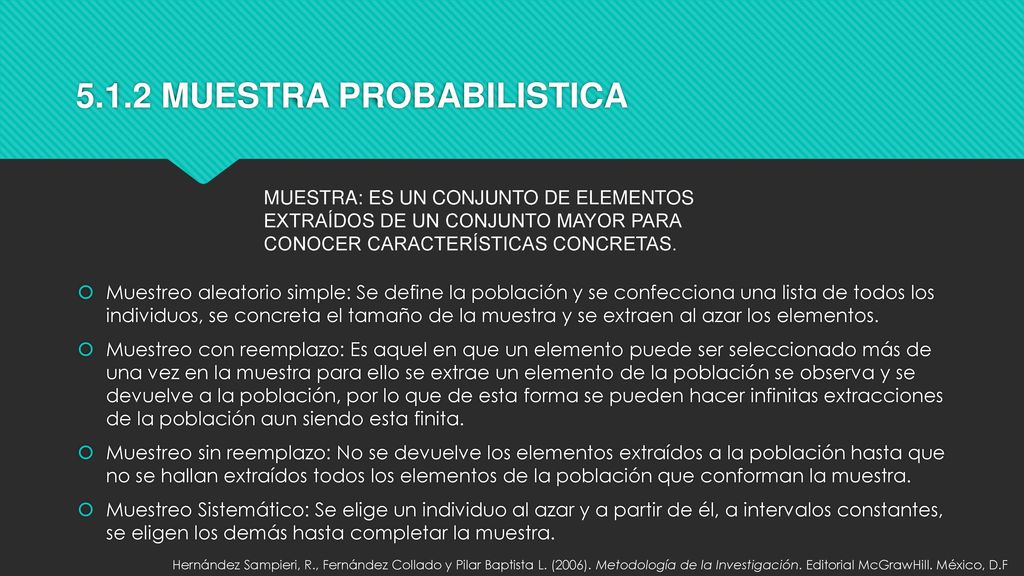 5.1.2 MUESTRA PROBABILISTICA

MUESTRA: ES UN CONJUNTO DE ELEMENTOS EXTRAÍDOS DE UN CONJUNTO MAYOR PARA CONOCER CARACTERÍSTICAS CONCRETAS.

Muestreo aleatorio simple: Se define la población y se confecciona una lista de todos los individuos, se concreta el tamaño de la muestra y se extraen al azar los elementos.

Muestreo con reemplazo: Es aquel en que un elemento puede ser seleccionado más de una vez en la muestra para ello se extrae un elemento de la población se observa y se devuelve a la población, por lo que de esta forma se pueden hacer infinitas extracciones de la población aun siendo esta finita.

Muestreo sin reemplazo: No se devuelve los elementos extraídos a la población hasta que no se hallan extraídos todos los elementos de la población que conforman la muestra.

Muestreo Sistemático: Se elige un individuo al azar y a partir de él, a intervalos constantes, se eligen los demás hasta completar la muestra.

Hernández Sampieri, R., Fernández Collado y Pilar Baptista L. (2006). Metodología de la Investigación. Editorial McGrawHill. México, D.F